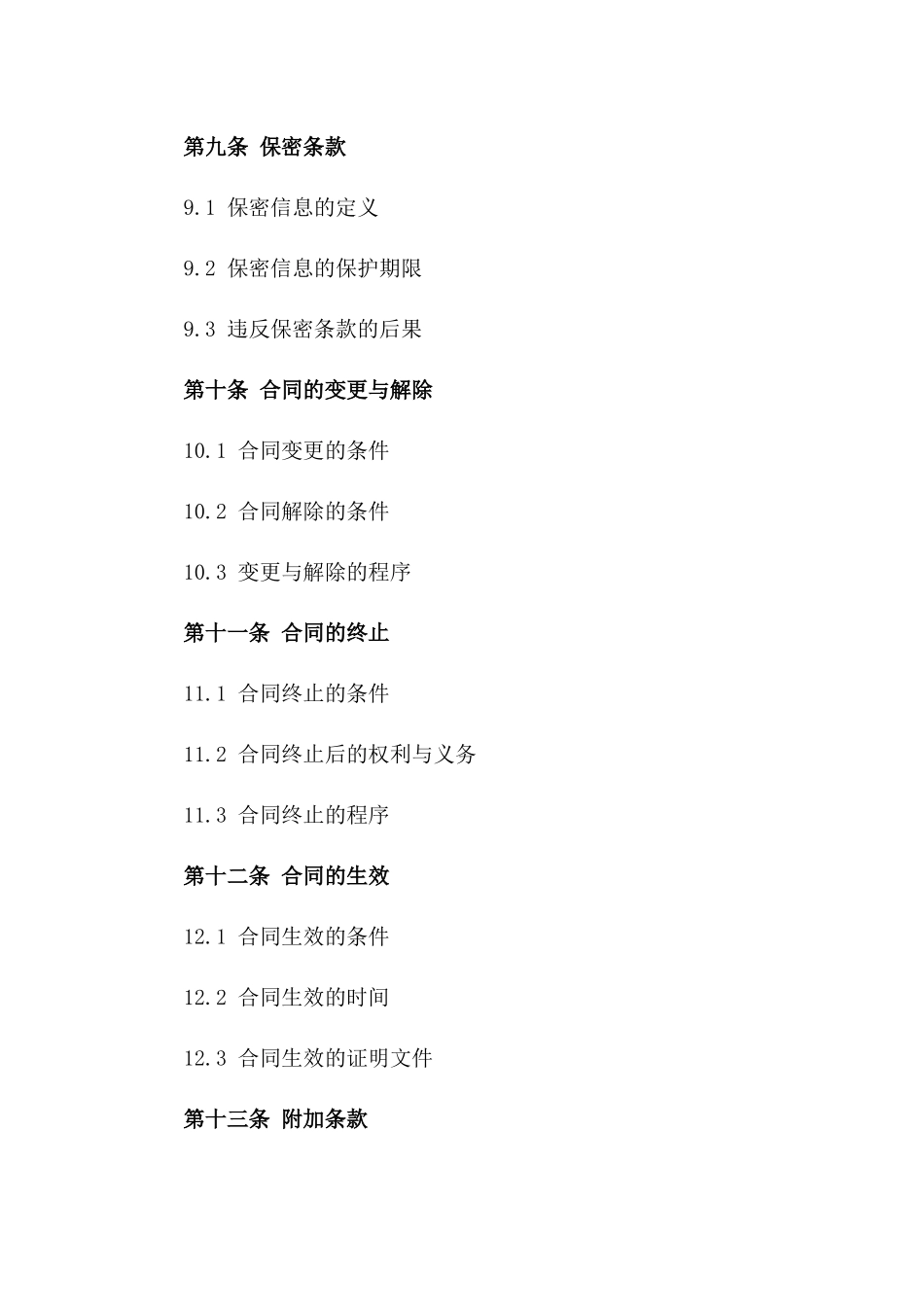 第九条 保密条款

9.1 保密信息的定义

9.2 保密信息的保护期限

9.3 违反保密条款的后果

第十条 合同的变更与解除

10.1 合同变更的条件

10.2 合同解除的条件

10.3 变更与解除的程序

第十一条 合同的终止

11.1 合同终止的条件

11.2 合同终止后的权利与义务

11.3 合同终止的程序

第十二条 合同的生效

12.1 合同生效的条件

12.2 合同生效的时间

12.3 合同生效的证明文件

第十三条 附加条款